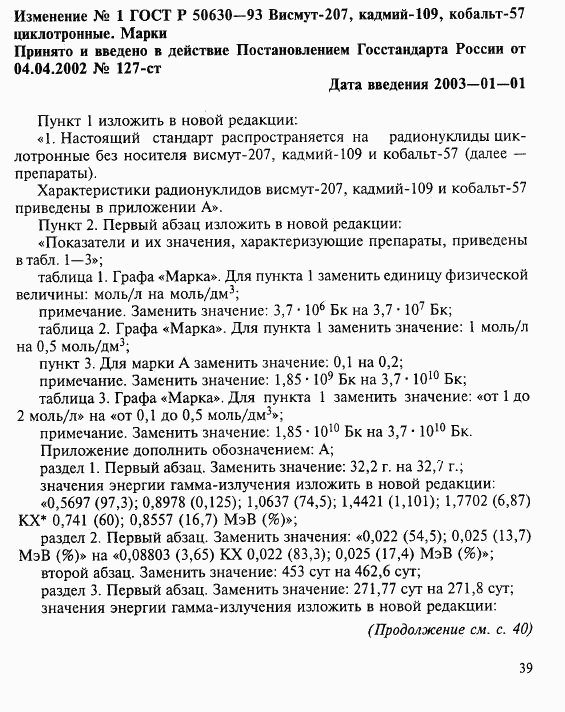 Изменение № 1 ГОСТ Р 50630—93 Висмут-207, кадмий-109, кобальт-57 циклотронные. Марки
Принято и введено в действие Постановлением Госстандарта России от 04.04.2002 № 127-ст

Дата введения 2003—01—01

Пункт 1 изложить в новой редакции:
«1. Настоящий стандарт распространяется на радионуклиды циклотронные без носителя висмут-207, кадмий-109 и кобальт-57 (далее — препараты).
Характеристики радионуклидов висмут-207, кадмий-109 и кобальт-57 приведены в приложении А».
Пункт 2. Первый абзац изложить в новой редакции:
«Показатели и их значения, характеризующие препараты, приведены в табл. 1—3»;
таблица 1. Графа «Марка». Для пункта 1 заменить единицу физической величины: моль/л на моль/дм$^3$;
примечание. Заменить значение: $3,7 \cdot 10^6$ Бк на $3,7 \cdot 10^7$ Бк;
таблица 2. Графа «Марка». Для пункта 1 заменить значение: 1 моль/л на 0,5 моль/дм$^3$;
пункт 3. Для марки А заменить значение: 0,1 на 0,2;
примечание. Заменить значение: $1,85 \cdot 10^9$ Бк на $3,7 \cdot 10^{10}$ Бк;
таблица 3. Графа «Марка». Для пункта 1 заменить значение: «от 1 до 2 моль/л» на «от 0,1 до 0,5 моль/дм$^3$»;
примечание. Заменить значение: $1,85 \cdot 10^{10}$ Бк на $3,7 \cdot 10^{10}$ Бк.
Приложение дополнить обозначением: А;
раздел 1. Первый абзац. Заменить значение: 32,2 г. на 32,7 г.;
значения энергии гамма-излучения изложить в новой редакции:
«0,5697 (97,3); 0,8978 (0,125); 1,0637 (74,5); 1,4421 (1,101); 1,7702 (6,87) КХ* 0,741 (60); 0,8557 (16,7) МэВ (%)»;
раздел 2. Первый абзац. Заменить значения: «0,022 (54,5); 0,025 (13,7) МэВ (%)» на «0,08803 (3,65) КХ 0,022 (83,3); 0,025 (17,4) МэВ (%)»;
второй абзац. Заменить значение: 453 сут на 462,6 сут;
раздел 3. Первый абзац. Заменить значение: 271,77 сут на 271,8 сут;
значения энергии гамма-излучения изложить в новой редакции:

(Продолжение см. с. 40)

39